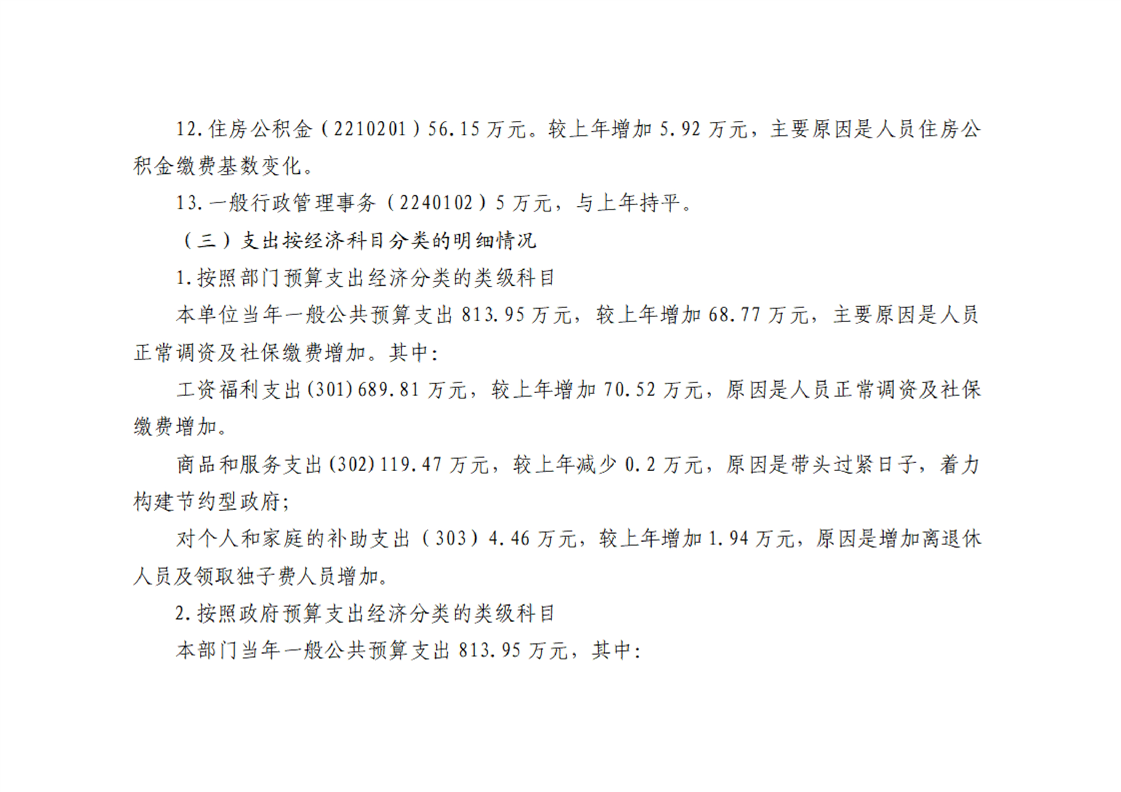 12.住房公积金（2210201）56.15万元。较上年增加5.92万元，主要原因是人员住房公积金缴费基数变化。

13.一般行政管理事务（2240102）5万元，与上年持平。

（三）支出按经济科目分类的明细情况

1.按照部门预算支出经济分类的类级科目

本单位当年一般公共预算支出813.95万元，较上年增加68.77万元，主要原因是人员正常调资及社保缴费增加。其中:

工资福利支出(301)689.81万元，较上年增加70.52万元，原因是人员正常调资及社保缴费增加。

商品和服务支出(302)119.47万元，较上年减少0.2万元，原因是带头过紧日子，着力构建节约型政府;

对个人和家庭的补助支出（303）4.46万元，较上年增加1.94万元，原因是增加离退休人员及领取独子费人员增加。

2.按照政府预算支出经济分类的类级科目

本部门当年一般公共预算支出813.95万元，其中: